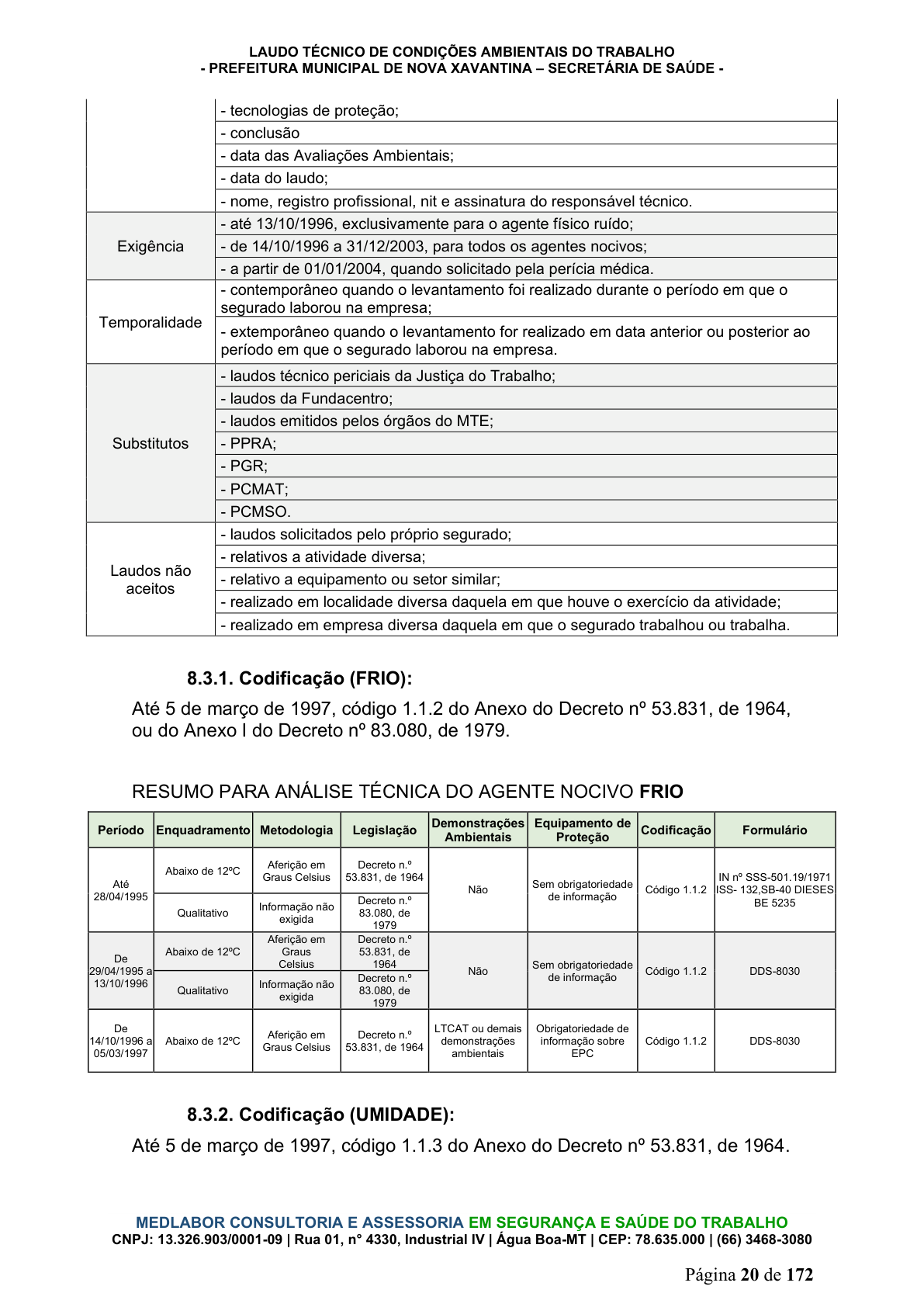 LAUDO TÉCNICO DE CONDIÇÕES AMBIENTAIS DO TRABALHO
- PREFEITURA MUNICIPAL DE NOVA XAVANTINA – SECRETÁRIA DE SAÚDE -

|  | - tecnologias de proteção; |
|---|---|
|  | - conclusão |
|  | - data das Avaliações Ambientais; |
|  | - data do laudo; |
|  | - nome, registro profissional, nit e assinatura do responsável técnico. |
| Exigência | - até 13/10/1996, exclusivamente para o agente físico ruído; |
|  | - de 14/10/1996 a 31/12/2003, para todos os agentes nocivos; |
|  | - a partir de 01/01/2004, quando solicitado pela perícia médica. |
| Temporalidade | - contemporâneo quando o levantamento foi realizado durante o período em que o segurado laborou na empresa; |
|  | - extemporâneo quando o levantamento for realizado em data anterior ou posterior ao período em que o segurado laborou na empresa. |
| Substitutos | - laudos técnico periciais da Justiça do Trabalho; |
|  | - laudos da Fundacentro; |
|  | - laudos emitidos pelos órgãos do MTE; |
|  | - PPRA; |
|  | - PGR; |
|  | - PCMAT; |
|  | - PCMSO. |
| Laudos não aceitos | - laudos solicitados pelo próprio segurado; |
|  | - relativos a atividade diversa; |
|  | - relativo a equipamento ou setor similar; |
|  | - realizado em localidade diversa daquela em que houve o exercício da atividade; |
|  | - realizado em empresa diversa daquela em que o segurado trabalhou ou trabalha. |

8.3.1. Codificação (FRIO):

Até 5 de março de 1997, código 1.1.2 do Anexo do Decreto nº 53.831, de 1964, ou do Anexo I do Decreto nº 83.080, de 1979.

RESUMO PARA ANÁLISE TÉCNICA DO AGENTE NOCIVO FRIO

| Período | Enquadramento | Metodologia | Legislação | Demonstrações Ambientais | Equipamento de Proteção | Codificação | Formulário |
|---|---|---|---|---|---|---|---|
| Até 28/04/1995 | Abaixo de 12ºC | Aferição em Graus Celsius | Decreto n.º 53.831, de 1964 | Não | Sem obrigatoriedade de informação | Código 1.1.2 | IN nº SSS-501.19/1971 ISS- 132,SB-40 DIESES BE 5235 |
|  | Qualitativo | Informação não exigida | Decreto n.º 83.080, de 1979 |  |  |  |  |
| De 29/04/1995 a 13/10/1996 | Abaixo de 12ºC | Aferição em Graus Celsius | Decreto n.º 53.831, de 1964 | Não | Sem obrigatoriedade de informação | Código 1.1.2 | DDS-8030 |
|  | Qualitativo | Informação não exigida | Decreto n.º 83.080, de 1979 |  |  |  |  |
| De 14/10/1996 a 05/03/1997 | Abaixo de 12ºC | Aferição em Graus Celsius | Decreto n.º 53.831, de 1964 | LTCAT ou demais demonstrações ambientais | Obrigatoriedade de informação sobre EPC | Código 1.1.2 | DDS-8030 |

8.3.2. Codificação (UMIDADE):

Até 5 de março de 1997, código 1.1.3 do Anexo do Decreto nº 53.831, de 1964.

MEDLABOR CONSULTORIA E ASSESSORIA EM SEGURANÇA E SAÚDE DO TRABALHO
CNPJ: 13.326.903/0001-09 | Rua 01, n° 4330, Industrial IV | Água Boa-MT | CEP: 78.635.000 | (66) 3468-3080

Página 20 de 172